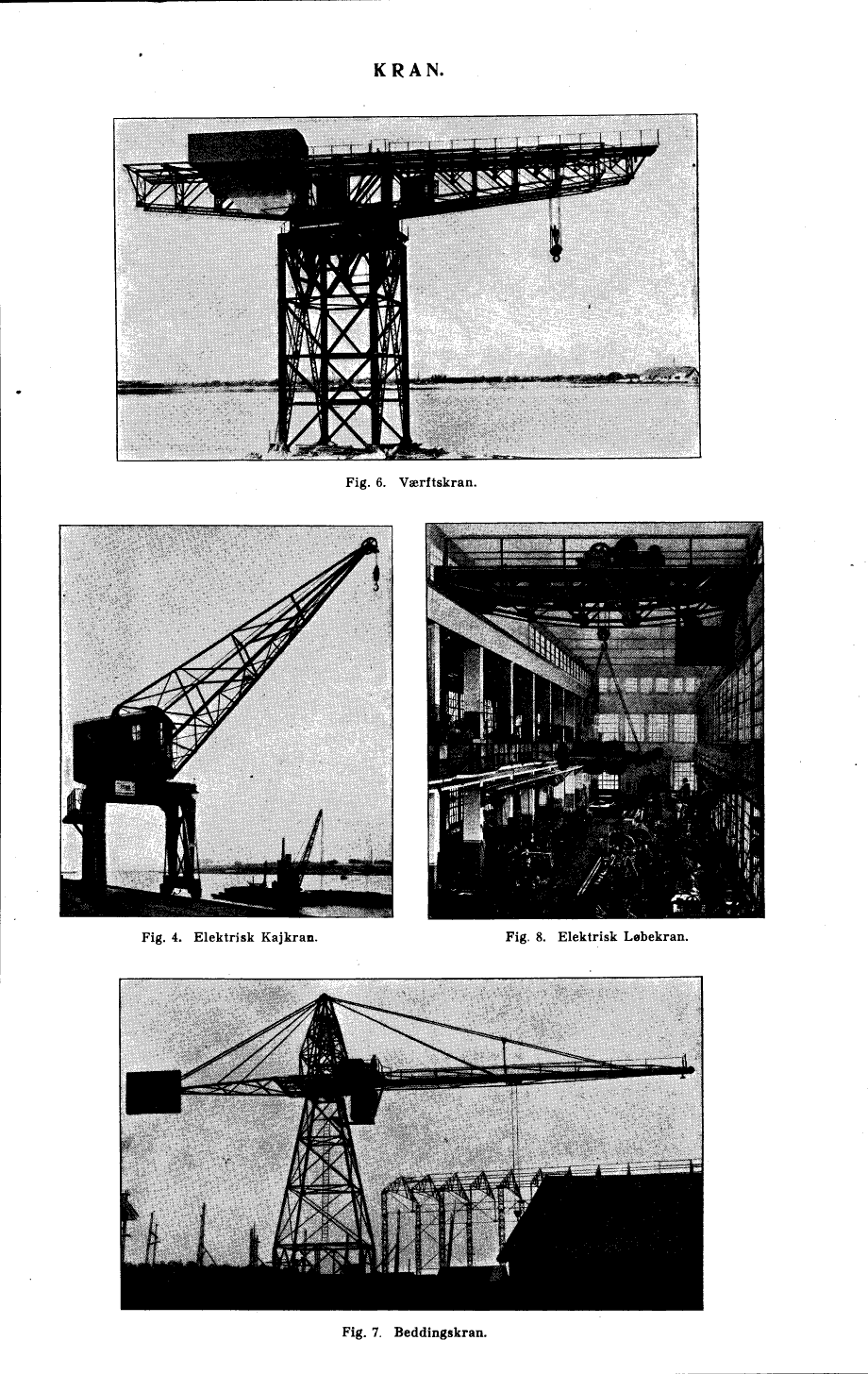 KRAN.

Fig. 6. Værftskran.

Fig. 4. Elektrisk Kajkran.

Fig. 8. Elektrisk Løbekran.

Fig. 7. Beddingskran.